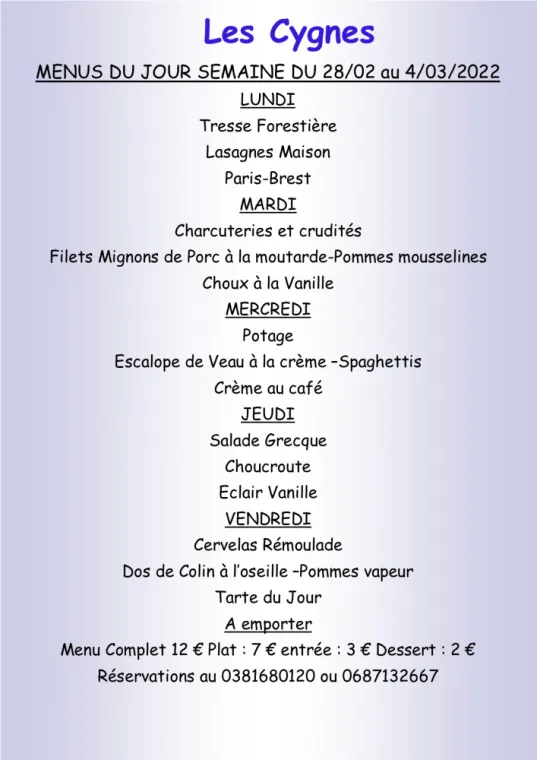 Les Cygnes

MENUS DU JOUR SEMAINE DU 28/02 au 4/03/2022

LUNDI

Tresse Forestière

Lasagnes Maison

Paris-Brest

MARDI

Charcuteries et crudités

Filets Mignons de Porc à la moutarde-Pommes mousselines

Choux à la Vanille

MERCREDI

Potage

Escalope de Veau à la crème –Spaghettis

Crème au café

JEUDI

Salade Grecque

Choucroute

Eclair Vanille

VENDREDI

Cervelas Rémoulade

Dos de Colin à l'oseille –Pommes vapeur

Tarte du Jour

A emporter

Menu Complet 12 € Plat : 7 € entrée : 3 € Dessert : 2 €

Réservations au 0381680120 ou 0687132667